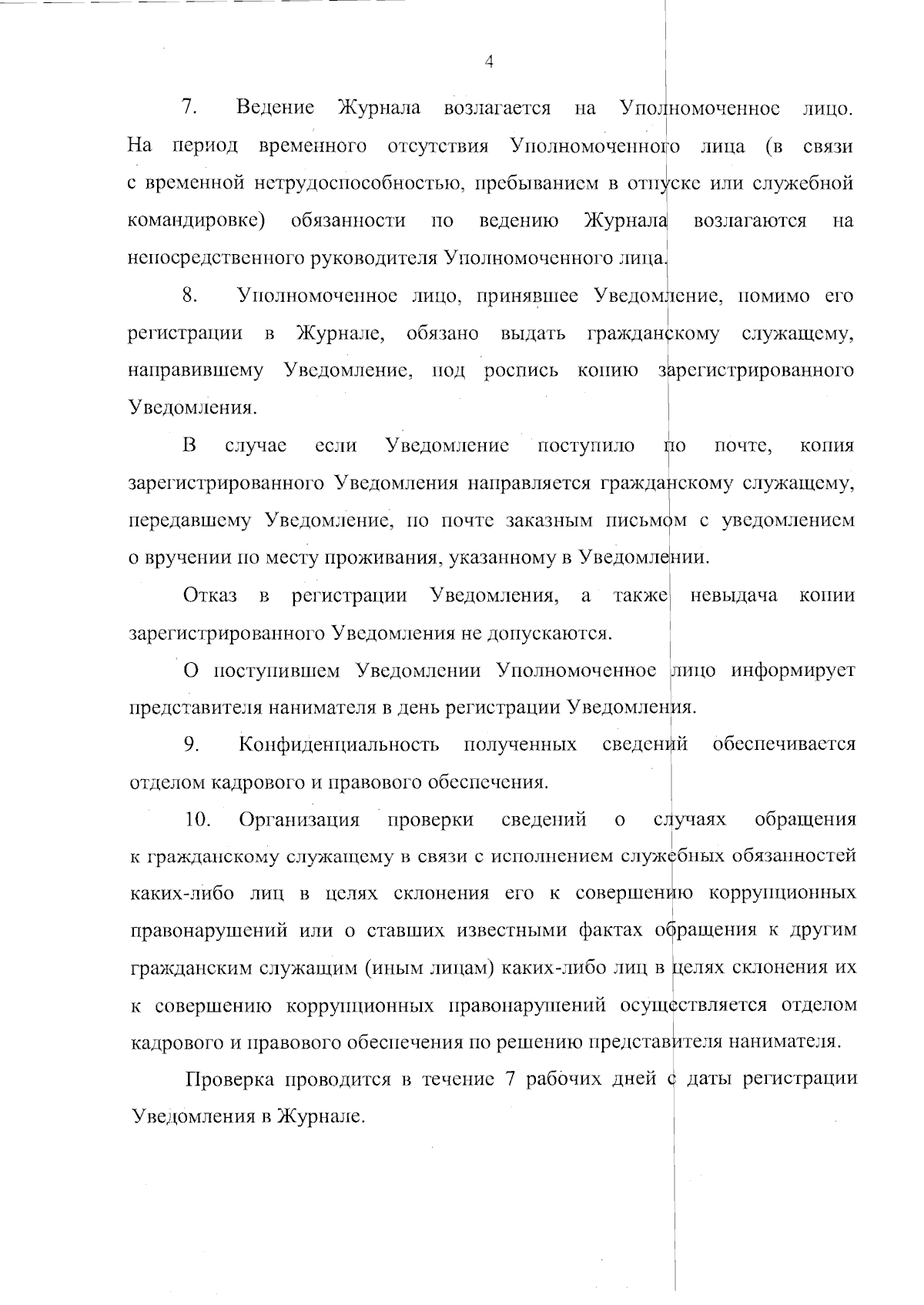 4

7. Ведение Журнала возлагается на Уполномоченное лицо. На период временного отсутствия Уполномоченного лица (в связи с временной нетрудоспособностью, пребыванием в отпуске или служебной командировке) обязанности по ведению Журнала возлагаются на непосредственного руководителя Уполномоченного лица.

8. Уполномоченное лицо, принявшее Уведомление, помимо его регистрации в Журнале, обязано выдать гражданскому служащему, направившему Уведомление, под роспись копию зарегистрированного Уведомления.

В случае если Уведомление поступило по почте, копия зарегистрированного Уведомления направляется гражданскому служащему, передавшему Уведомление, по почте заказным письмом с уведомлением о вручении по месту проживания, указанному в Уведомлении.

Отказ в регистрации Уведомления, а также невыдача копии зарегистрированного Уведомления не допускаются.

О поступившем Уведомлении Уполномоченное лицо информирует представителя нанимателя в день регистрации Уведомления.

9. Конфиденциальность полученных сведений обеспечивается отделом кадрового и правового обеспечения.

10. Организация проверки сведений о случаях обращения к гражданскому служащему в связи с исполнением служебных обязанностей каких-либо лиц в целях склонения его к совершению коррупционных правонарушений или о ставших известными фактах обращения к другим гражданским служащим (иным лицам) каких-либо лиц в целях склонения их к совершению коррупционных правонарушений осуществляется отделом кадрового и правового обеспечения по решению представителя нанимателя.

Проверка проводится в течение 7 рабочих дней с даты регистрации Уведомления в Журнале.